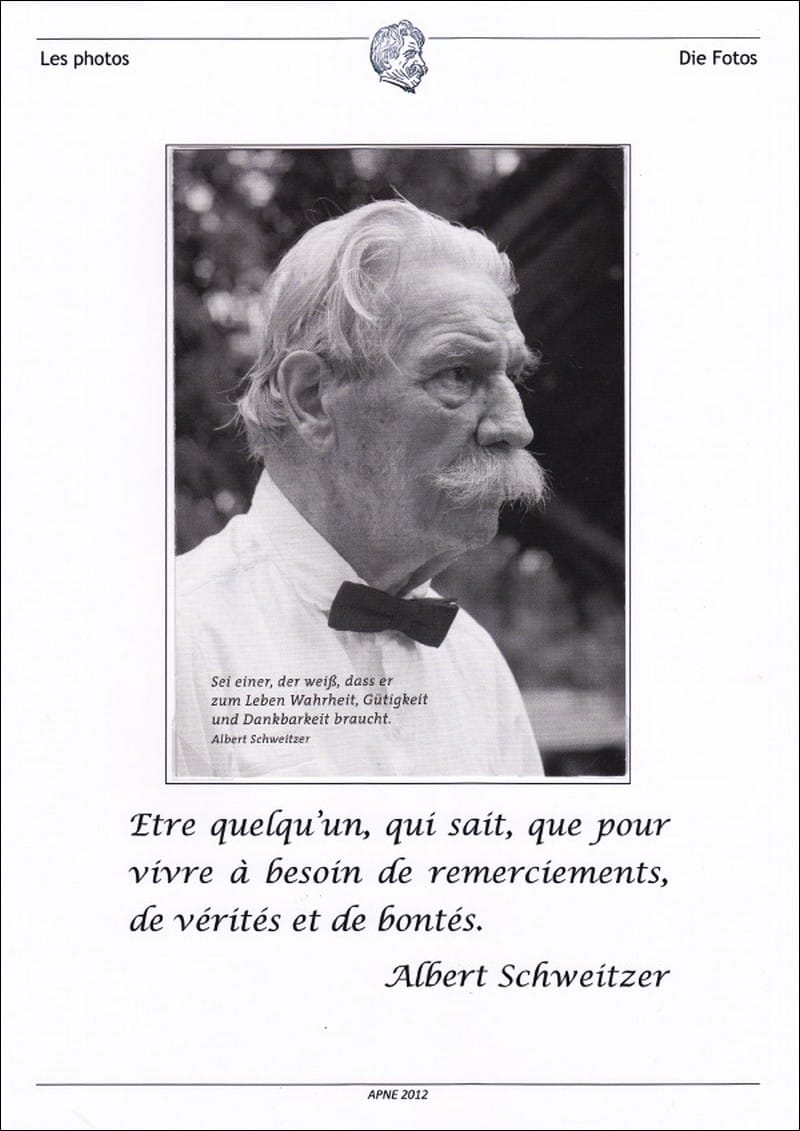 Les photos

Die Fotos

Sei einer, der weiß, dass er zum Leben Wahrheit, Gütigkeit und Dankbarkeit braucht.
Albert Schweitzer

Etre quelqu'un, qui sait, que pour vivre à besoin de remerciements, de vérités et de bontés.

Albert Schweitzer

APNE 2012